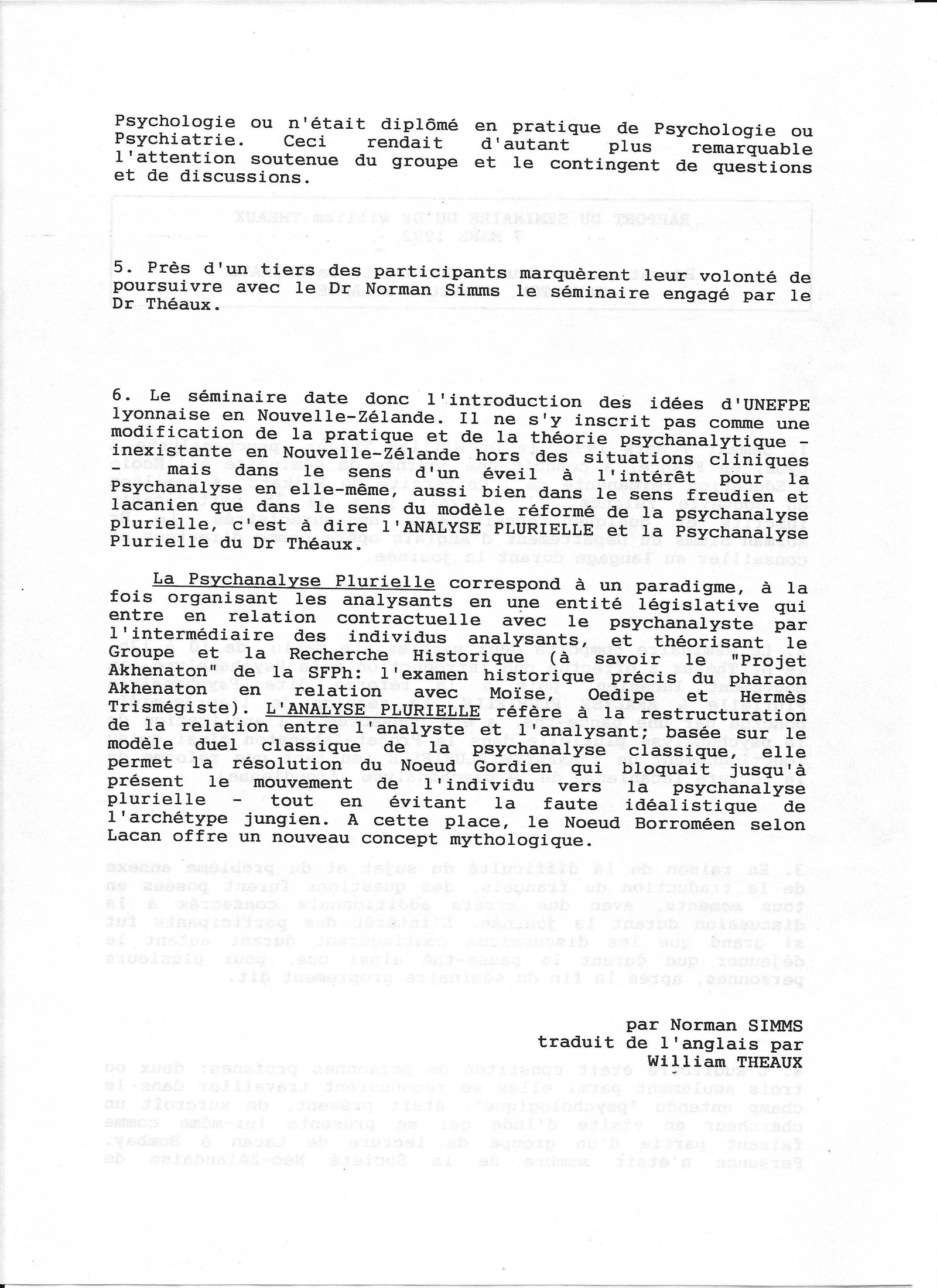 Psychologie ou n'était diplômé en pratique de Psychologie ou Psychiatrie. Ceci rendait d'autant plus remarquable l'attention soutenue du groupe et le contingent de questions et de discussions.

5. Près d'un tiers des participants marquèrent leur volonté de poursuivre avec le Dr Norman Simms le séminaire engagé par le Dr Théaux.

6. Le séminaire date donc l'introduction des idées d'UNEFPE lyonnaise en Nouvelle-Zélande. Il ne s'y inscrit pas comme une modification de la pratique et de la théorie psychanalytique - inexistante en Nouvelle-Zélande hors des situations cliniques - mais dans le sens d'un éveil à l'intérêt pour la Psychanalyse en elle-même, aussi bien dans le sens freudien et lacanien que dans le sens du modèle réformé de la psychanalyse plurielle, c'est à dire l'ANALYSE PLURIELLE et la Psychanalyse Plurielle du Dr Théaux.

La Psychanalyse Plurielle correspond à un paradigme, à la fois organisant les analysants en une entité législative qui entre en relation contractuelle avec le psychanalyste par l'intermédiaire des individus analysants, et théorisant le Groupe et la Recherche Historique (à savoir le "Projet Akhenaton" de la SFPh: l'examen historique précis du pharaon Akhenaton en relation avec Moïse, Oedipe et Hermès Trismégiste). L'ANALYSE PLURIELLE réfère à la restructuration de la relation entre l'analyste et l'analysant; basée sur le modèle duel classique de la psychanalyse classique, elle permet la résolution du Noeud Gordien qui bloquait jusqu'à présent le mouvement de l'individu vers la psychanalyse plurielle - tout en évitant la faute idéalistique de l'archétype jungien. A cette place, le Noeud Borroméen selon Lacan offre un nouveau concept mythologique.

par Norman SIMMS
traduit de l'anglais par
William THEAUX